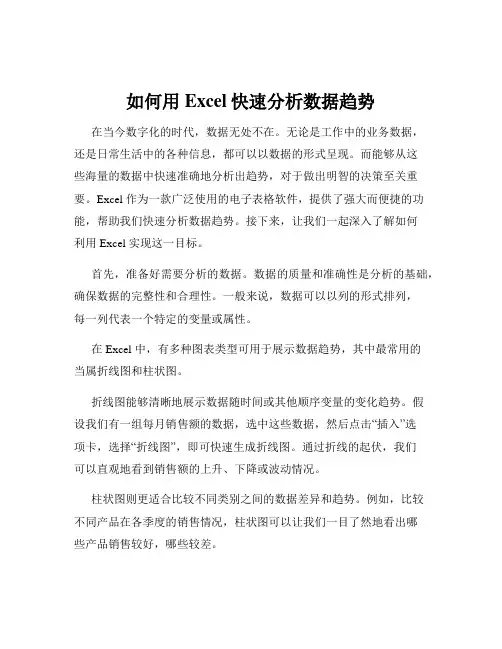 如何用 Excel 快速分析数据趋势

在当今数字化的时代，数据无处不在。无论是工作中的业务数据，还是日常生活中的各种信息，都可以以数据的形式呈现。而能够从这些海量的数据中快速准确地分析出趋势，对于做出明智的决策至关重要。Excel 作为一款广泛使用的电子表格软件，提供了强大而便捷的功能，帮助我们快速分析数据趋势。接下来，让我们一起深入了解如何利用 Excel 实现这一目标。

首先，准备好需要分析的数据。数据的质量和准确性是分析的基础，确保数据的完整性和合理性。一般来说，数据可以以列的形式排列，每一列代表一个特定的变量或属性。

在 Excel 中，有多种图表类型可用于展示数据趋势，其中最常用的当属折线图和柱状图。

折线图能够清晰地展示数据随时间或其他顺序变量的变化趋势。假设我们有一组每月销售额的数据，选中这些数据，然后点击“插入”选项卡，选择“折线图”，即可快速生成折线图。通过折线的起伏，我们可以直观地看到销售额的上升、下降或波动情况。

柱状图则更适合比较不同类别之间的数据差异和趋势。例如，比较不同产品在各季度的销售情况，柱状图可以让我们一目了然地看出哪些产品销售较好，哪些较差。